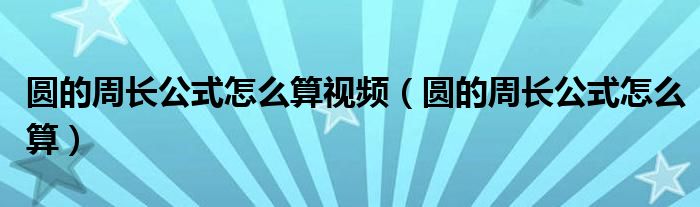 圆的周长公式怎么算视频（圆的周长公式怎么算）